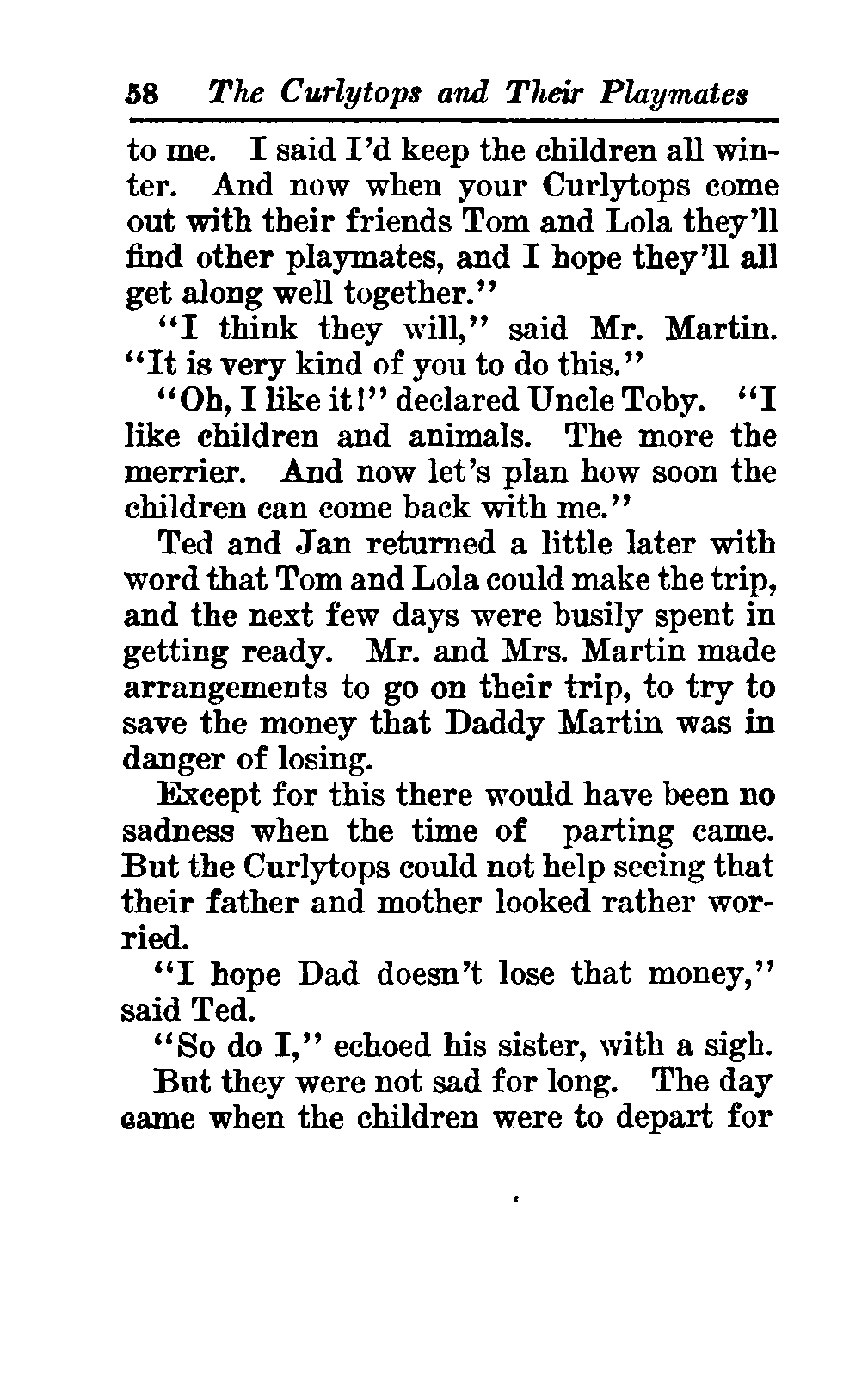 58 The Curlytops and Their Playmates

to me. I said I'd keep the children all winter. And now when your Curlytops come out with their friends Tom and Lola they'll find other playmates, and I hope they'll all get along well together."

"I think they will," said Mr. Martin. "It is very kind of you to do this."

"Oh, I like it!" declared Uncle Toby. "I like children and animals. The more the merrier. And now let's plan how soon the children can come back with me."

Ted and Jan returned a little later with word that Tom and Lola could make the trip, and the next few days were busily spent in getting ready. Mr. and Mrs. Martin made arrangements to go on their trip, to try to save the money that Daddy Martin was in danger of losing.

Except for this there would have been no sadness when the time of parting came. But the Curlytops could not help seeing that their father and mother looked rather worried.

"I hope Dad doesn't lose that money," said Ted.

"So do I," echoed his sister, with a sigh.

But they were not sad for long. The day came when the children were to depart for